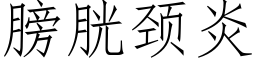 膀胱颈炎